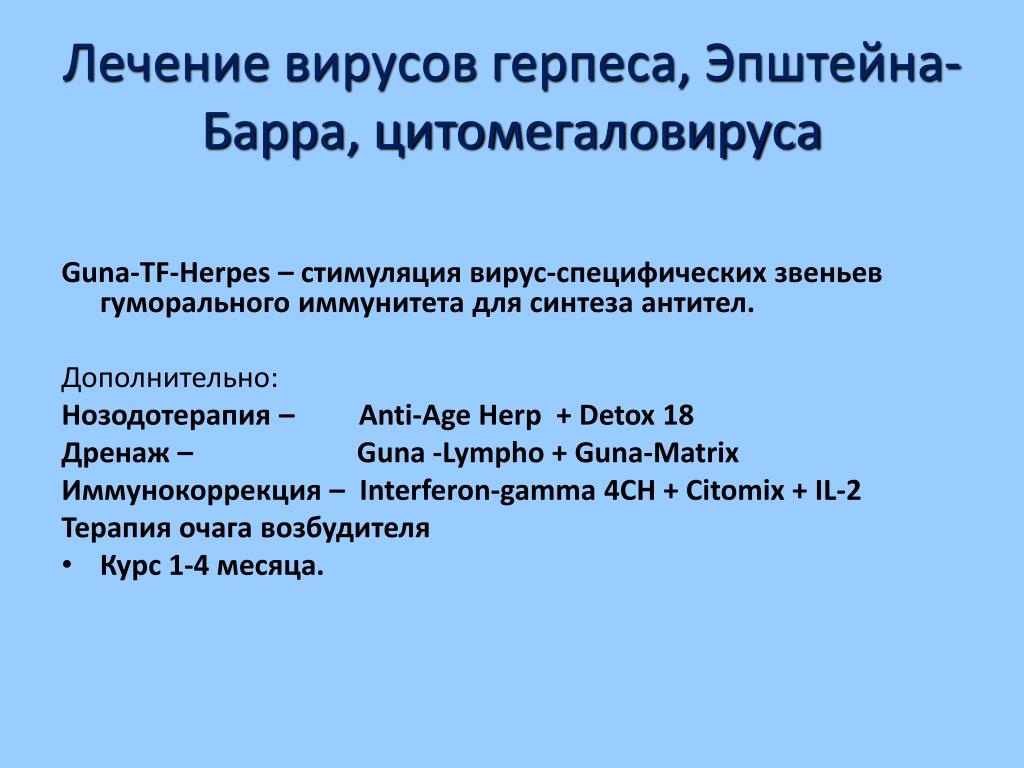 Лечение вирусов герпеса, Эпштейна-Барра, цитомегаловируса

Guna-TF-Herpes – стимуляция вирус-специфических звеньев гуморального иммунитета для синтеза антител.

Дополнительно:
Нозодотерапия – Anti-Age Herp + Detox 18
Дренаж – Guna -Lympho + Guna-Matrix
Иммунокоррекция – Interferon-gamma 4CH + Citomix + IL-2
Терапия очага возбудителя
• Курс 1-4 месяца.